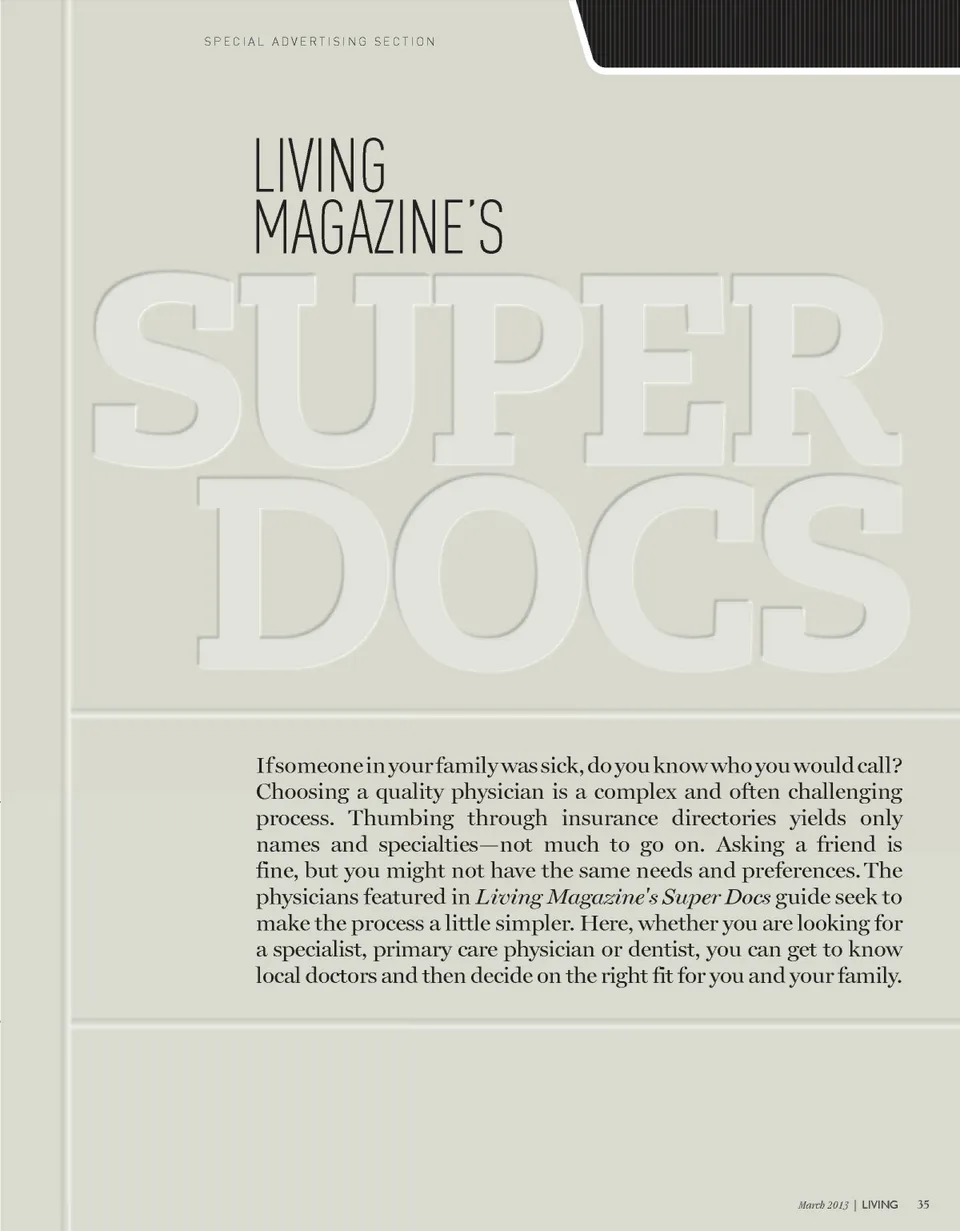 SPECIAL ADVERTISING SECTION

LIVING
MAGAZINE'S

SUPER
DOCS

If someone in your family was sick, do you know who you would call? Choosing a quality physician is a complex and often challenging process. Thumbing through insurance directories yields only names and specialties—not much to go on. Asking a friend is fine, but you might not have the same needs and preferences. The physicians featured in Living Magazine's Super Docs guide seek to make the process a little simpler. Here, whether you are looking for a specialist, primary care physician or dentist, you can get to know local doctors and then decide on the right fit for you and your family.

March 2013 | LIVING 35